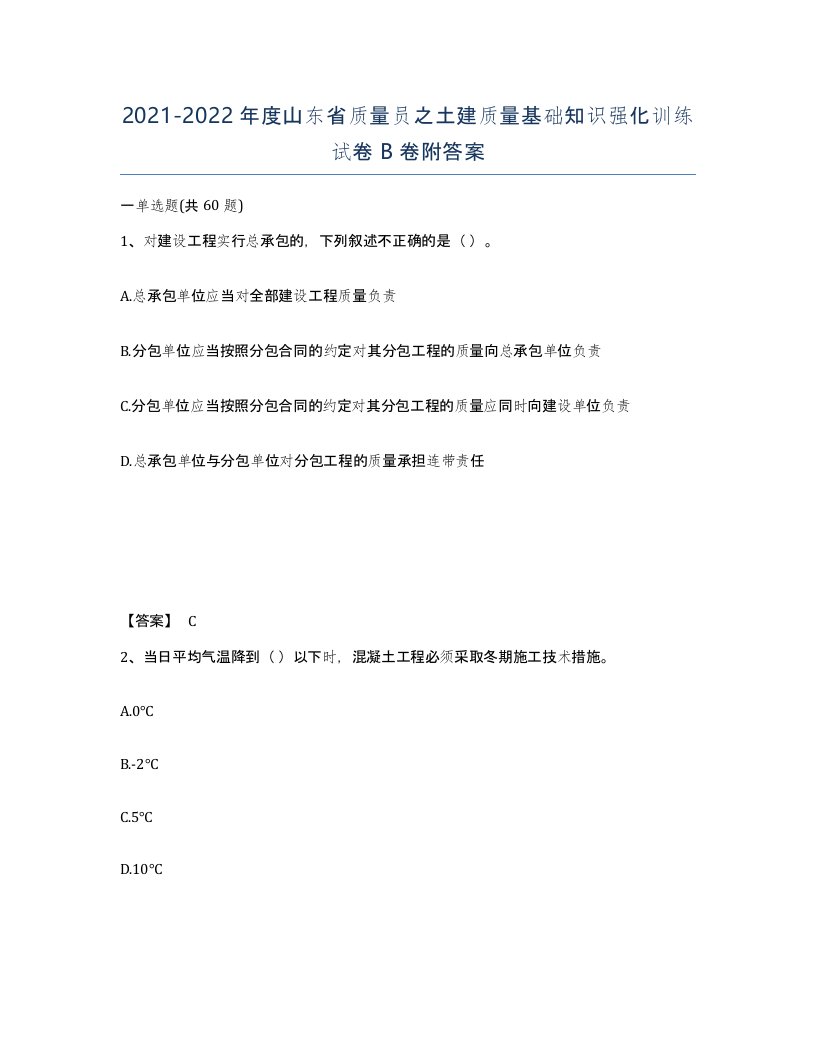 2021-2022年度山东省质量员之土建质量基础知识强化训练试卷B卷附答案

一单选题(共60题)

1、对建设工程实行总承包的，下列叙述不正确的是（）。

A.总承包单位应当对全部建设工程质量负责

B.分包单位应当按照分包合同的约定对其分包工程的质量向总承包单位负责

C.分包单位应当按照分包合同的约定对其分包工程的质量应同时向建设单位负责

D.总承包单位与分包单位对分包工程的质量承担连带责任

【答案】 C

2、当日平均气温降到（）以下时，混凝土工程必须采取冬期施工技术措施。

A.0℃

B.-2℃

C.5℃

D.10℃